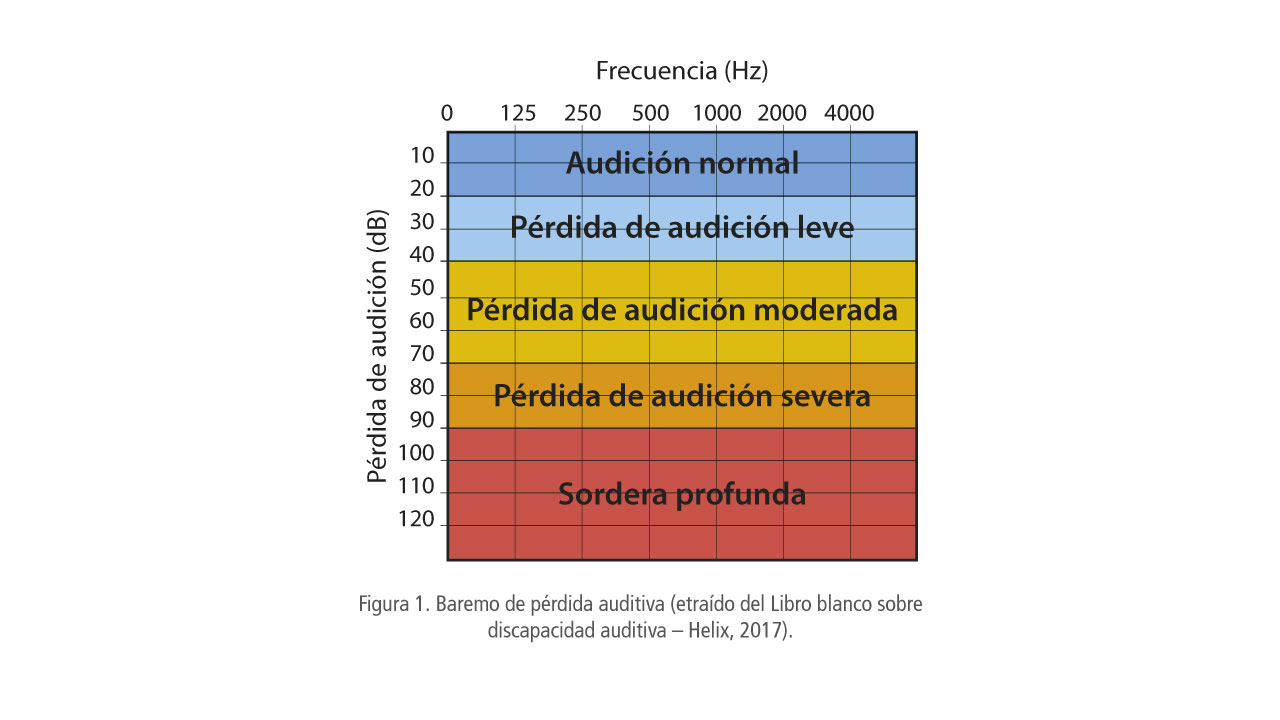 Frecuencia (Hz)

0 125 250 500 1000 2000 4000

Pérdida de audición (dB)

10
20
30
40
50
60
70
80
90
100
110
120

Audición normal

Pérdida de audición leve

Pérdida de audición moderada

Pérdida de audición severa

Sordera profunda

Figura 1. Baremo de pérdida auditiva (etraído del Libro blanco sobre discapacidad auditiva – Helix, 2017).